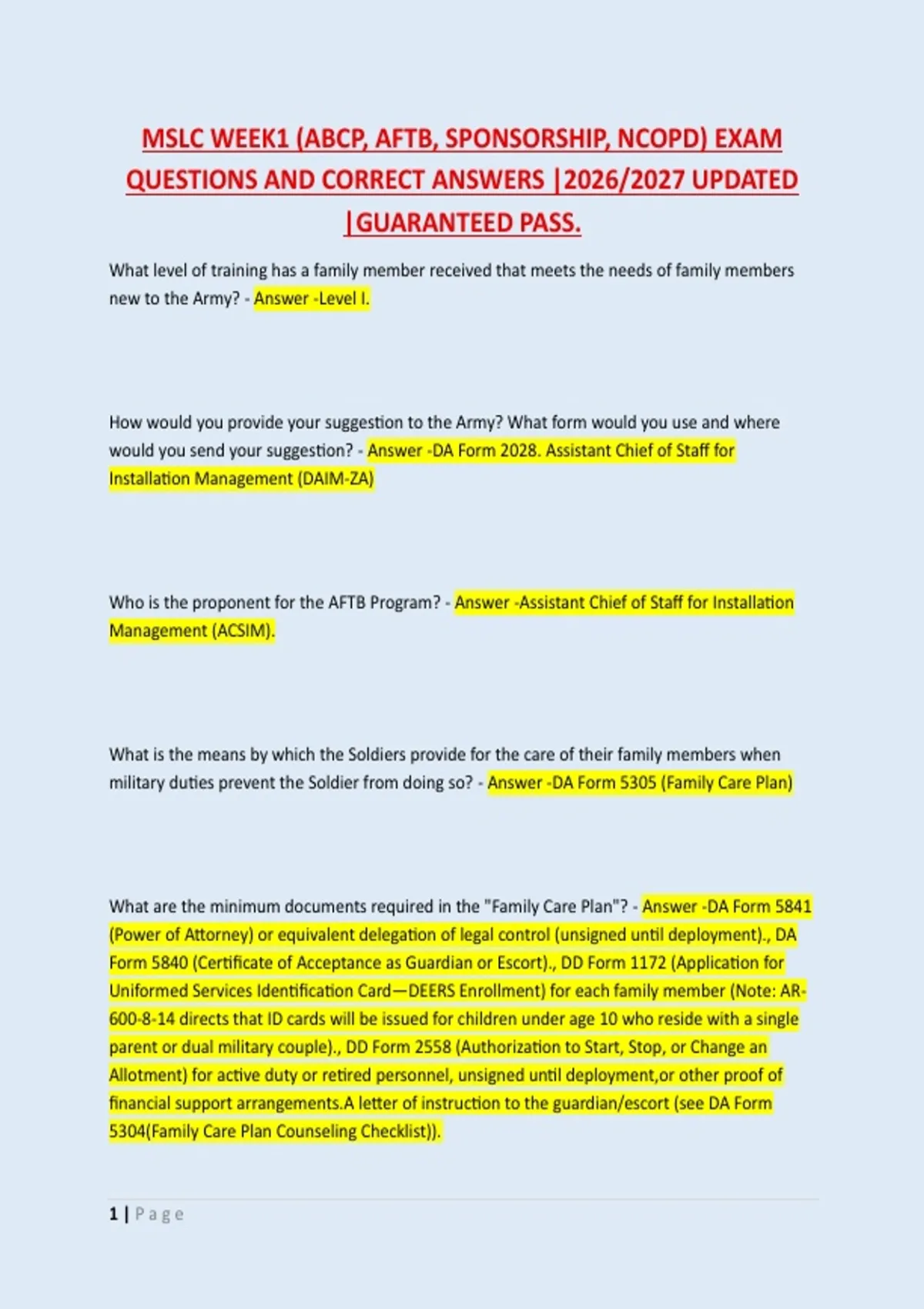 MSLC WEEK1 (ABCP, AFTB, SPONSORSHIP, NCOPD) EXAM QUESTIONS AND CORRECT ANSWERS |2026/2027 UPDATED |GUARANTEED PASS.

What level of training has a family member received that meets the needs of family members new to the Army? - Answer -Level I.

How would you provide your suggestion to the Army? What form would you use and where would you send your suggestion? - Answer -DA Form 2028. Assistant Chief of Staff for Installation Management (DAIM-ZA)

Who is the proponent for the AFTB Program? - Answer -Assistant Chief of Staff for Installation Management (ACSIM).

What is the means by which the Soldiers provide for the care of their family members when military duties prevent the Soldier from doing so? - Answer -DA Form 5305 (Family Care Plan)

What are the minimum documents required in the "Family Care Plan"? - Answer -DA Form 5841 (Power of Attorney) or equivalent delegation of legal control (unsigned until deployment)., DA Form 5840 (Certificate of Acceptance as Guardian or Escort)., DD Form 1172 (Application for Uniformed Services Identification Card—DEERS Enrollment) for each family member (Note: AR-600-8-14 directs that ID cards will be issued for children under age 10 who reside with a single parent or dual military couple)., DD Form 2558 (Authorization to Start, Stop, or Change an Allotment) for active duty or retired personnel, unsigned until deployment,or other proof of financial support arrangements.A letter of instruction to the guardian/escort (see DA Form 5304(Family Care Plan Counseling Checklist)).

1 | Page